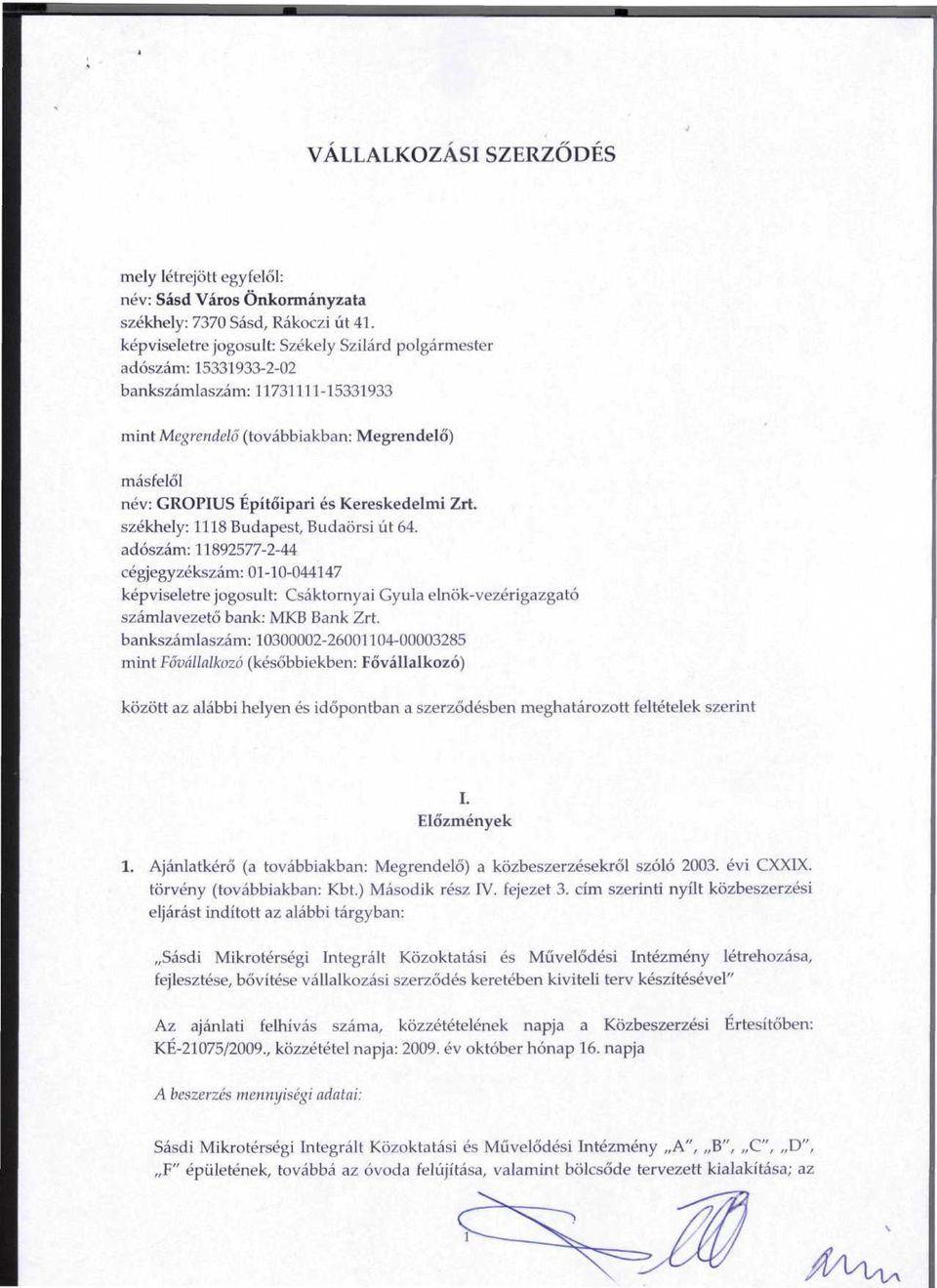 VÁLLALKOZÁSI SZERZŐDÉS

mely létrejött egyfelől:
név: Sásd Város Önkormányzata
székhely: 7370 Sásd, Rákoczi út 41.
képviseletre jogosult: Székely Szilárd polgármester
adószám: 15331933-2-02
bankszámlaszám: 11731111-15331933

mint Megrendelő (továbbiakban: Megrendelő)

másfelől
név: GROPIUS Építőipari és Kereskedelmi Zrt.
székhely: 1118 Budapest, Budaörsi út 64.
adószám: 11892577-2-44
cégjegyzékszám: 01-10-044147
képviseletre jogosult: Csáktornyai Gyula elnök-vezérigazgató
számlavezető bank: MKB Bank Zrt.
bankszámlaszám: 10300002-26001104-00003285
mint Fővállalkozó (későbbiekben: Fővállalkozó)

között az alábbi helyen és időpontban a szerződésben meghatározott feltételek szerint

I.
Előzmények

1. Ajánlatkérő (a továbbiakban: Megrendelő) a közbeszerzésekről szóló 2003. évi CXXIX. törvény (továbbiakban: Kbt.) Második rész IV. fejezet 3. cím szerinti nyílt közbeszerzési eljárást indított az alábbi tárgyban:

„Sásdi Mikrotérségi Integrált Közoktatási és Művelődési Intézmény létrehozása, fejlesztése, bővítése vállalkozási szerződés keretében kiviteli terv készítésével"

Az ajánlati felhívás száma, közzétételének napja a Közbeszerzési Értesítőben: KÉ-21075/2009., közzététel napja: 2009. év október hónap 16. napja

A beszerzés mennyiségi adatai:

Sásdi Mikrotérségi Integrált Közoktatási és Művelődési Intézmény „A", „B", „C", „D", „F" épületének, továbbá az óvoda felújítása, valamint bölcsőde tervezett kialakítása; az

1